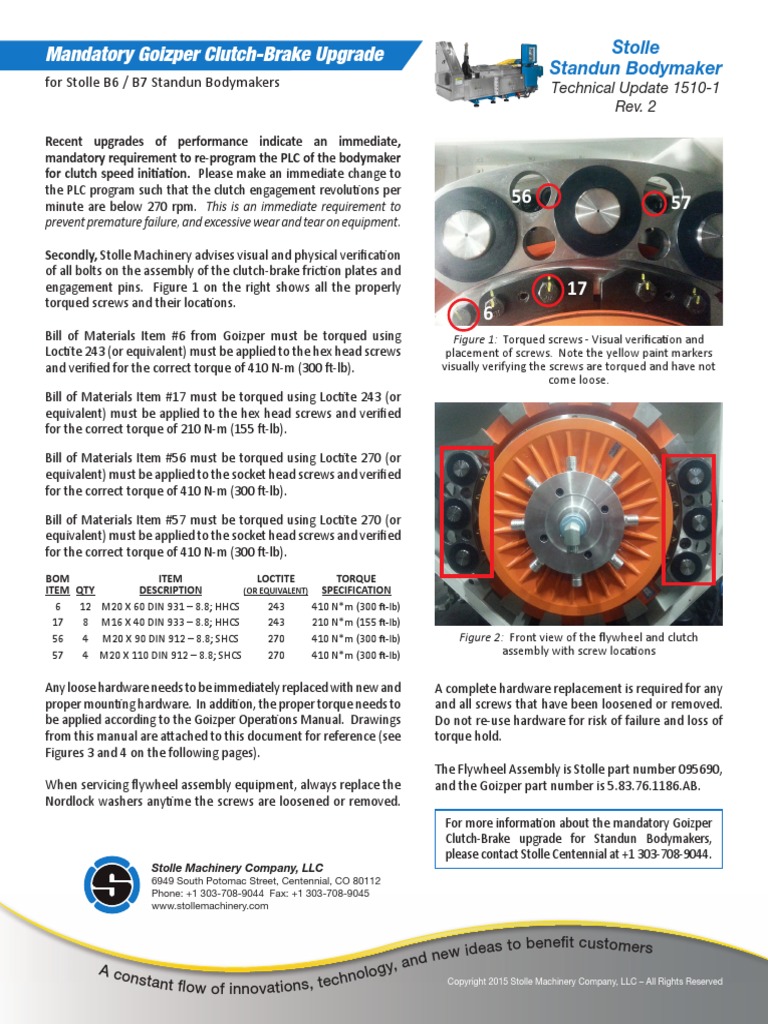 Mandatory Goizper Clutch-Brake Upgrade

for Stolle B6 / B7 Standun Bodymakers

Stolle
Standun Bodymaker
Technical Update 1510-1
Rev. 2

Recent upgrades of performance indicate an immediate, mandatory requirement to re-program the PLC of the bodymaker for clutch speed initiation. Please make an immediate change to the PLC program such that the clutch engagement revolutions per minute are below 270 rpm. This is an immediate requirement to prevent premature failure, and excessive wear and tear on equipment.

Secondly, Stolle Machinery advises visual and physical verification of all bolts on the assembly of the clutch-brake friction plates and engagement pins. Figure 1 on the right shows all the properly torqued screws and their locations.

Bill of Materials Item #6 from Goizper must be torqued using Loctite 243 (or equivalent) must be applied to the hex head screws and verified for the correct torque of 410 N-m (300 ft-lb).

Bill of Materials Item #17 must be torqued using Loctite 243 (or equivalent) must be applied to the hex head screws and verified for the correct torque of 210 N-m (155 ft-lb).

Bill of Materials Item #56 must be torqued using Loctite 270 (or equivalent) must be applied to the socket head screws and verified for the correct torque of 410 N-m (300 ft-lb).

Bill of Materials Item #57 must be torqued using Loctite 270 (or equivalent) must be applied to the socket head screws and verified for the correct torque of 410 N-m (300 ft-lb).

| BOM ITEM | QTY | ITEM DESCRIPTION | LOCTITE (OR EQUIVALENT) | TORQUE SPECIFICATION |
|---|---|---|---|---|
| 6 | 12 | M20 X 60 DIN 931 – 8.8; HHCS | 243 | 410 N*m (300 ft-lb) |
| 17 | 8 | M16 X 40 DIN 933 – 8.8; HHCS | 243 | 210 N*m (155 ft-lb) |
| 56 | 4 | M20 X 90 DIN 912 – 8.8; SHCS | 270 | 410 N*m (300 ft-lb) |
| 57 | 4 | M20 X 110 DIN 912 – 8.8; SHCS | 270 | 410 N*m (300 ft-lb) |

Any loose hardware needs to be immediately replaced with new and proper mounting hardware. In addition, the proper torque needs to be applied according to the Goizper Operations Manual. Drawings from this manual are attached to this document for reference (see Figures 3 and 4 on the following pages).

When servicing flywheel assembly equipment, always replace the Nordlock washers anytime the screws are loosened or removed.

56
57
17
6

Figure 1: Torqued screws - Visual verification and placement of screws. Note the yellow paint markers visually verifying the screws are torqued and have not come loose.

Figure 2: Front view of the flywheel and clutch assembly with screw locations

A complete hardware replacement is required for any and all screws that have been loosened or removed. Do not re-use hardware for risk of failure and loss of torque hold.

The Flywheel Assembly is Stolle part number 095690, and the Goizper part number is 5.83.76.1186.AB.

For more information about the mandatory Goizper Clutch-Brake upgrade for Standun Bodymakers, please contact Stolle Centennial at +1 303-708-9044.

Stolle Machinery Company, LLC
6949 South Potomac Street, Centennial, CO 80112
Phone: +1 303-708-9044 Fax: +1 303-708-9045
www.stollemachinery.com

A constant flow of innovations, technology, and new ideas to benefit customers

Copyright 2015 Stolle Machinery Company, LLC – All Rights Reserved